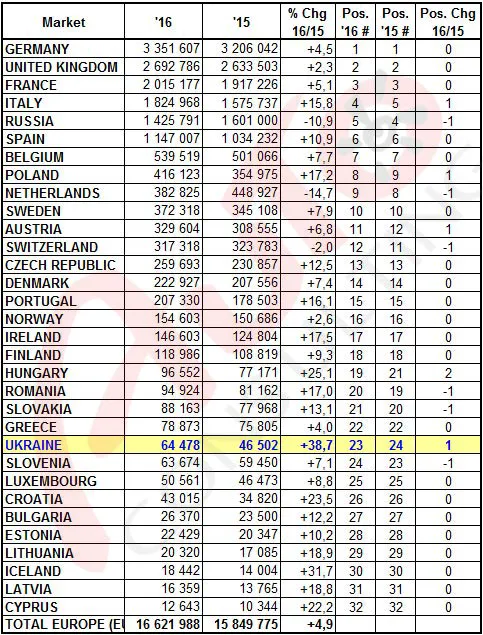 | Market | '16 | '15 | % Chg 16/15 | Pos. '16 # | Pos. '15 # | Pos. Chg 16/15 |
|---|---|---|---|---|---|---|
| GERMANY | 3 351 607 | 3 206 042 | +4,5 | 1 | 1 | 0 |
| UNITED KINGDOM | 2 692 786 | 2 633 503 | +2,3 | 2 | 2 | 0 |
| FRANCE | 2 015 177 | 1 917 226 | +5,1 | 3 | 3 | 0 |
| ITALY | 1 824 968 | 1 575 737 | +15,8 | 4 | 5 | 1 |
| RUSSIA | 1 425 791 | 1 601 000 | -10,9 | 5 | 4 | -1 |
| SPAIN | 1 147 007 | 1 034 232 | +10,9 | 6 | 6 | 0 |
| BELGIUM | 539 519 | 501 066 | +7,7 | 7 | 7 | 0 |
| POLAND | 416 123 | 354 975 | +17,2 | 8 | 9 | 1 |
| NETHERLANDS | 382 825 | 448 927 | -14,7 | 9 | 8 | -1 |
| SWEDEN | 372 318 | 345 108 | +7,9 | 10 | 10 | 0 |
| AUSTRIA | 329 604 | 308 555 | +6,8 | 11 | 12 | 1 |
| SWITZERLAND | 317 318 | 323 783 | -2,0 | 12 | 11 | -1 |
| CZECH REPUBLIC | 259 693 | 230 857 | +12,5 | 13 | 13 | 0 |
| DENMARK | 222 927 | 207 556 | +7,4 | 14 | 14 | 0 |
| PORTUGAL | 207 330 | 178 503 | +16,1 | 15 | 15 | 0 |
| NORWAY | 154 603 | 150 686 | +2,6 | 16 | 16 | 0 |
| IRELAND | 146 603 | 124 804 | +17,5 | 17 | 17 | 0 |
| FINLAND | 118 986 | 108 819 | +9,3 | 18 | 18 | 0 |
| HUNGARY | 96 552 | 77 171 | +25,1 | 19 | 21 | 2 |
| ROMANIA | 94 924 | 81 162 | +17,0 | 20 | 19 | -1 |
| SLOVAKIA | 88 163 | 77 968 | +13,1 | 21 | 20 | -1 |
| GREECE | 78 873 | 75 805 | +4,0 | 22 | 22 | 0 |
| UKRAINE | 64 478 | 46 502 | +38,7 | 23 | 24 | 1 |
| SLOVENIA | 63 674 | 59 450 | +7,1 | 24 | 23 | -1 |
| LUXEMBOURG | 50 561 | 46 473 | +8,8 | 25 | 25 | 0 |
| CROATIA | 43 015 | 34 820 | +23,5 | 26 | 26 | 0 |
| BULGARIA | 26 370 | 23 500 | +12,2 | 27 | 27 | 0 |
| ESTONIA | 22 429 | 20 347 | +10,2 | 28 | 28 | 0 |
| LITHUANIA | 20 320 | 17 085 | +18,9 | 29 | 29 | 0 |
| ICELAND | 18 442 | 14 004 | +31,7 | 30 | 30 | 0 |
| LATVIA | 16 359 | 13 765 | +18,8 | 31 | 31 | 0 |
| CYPRUS | 12 643 | 10 344 | +22,2 | 32 | 32 | 0 |
| TOTAL EUROPE (EU | 16 621 988 | 15 849 775 | +4,9 | | | |